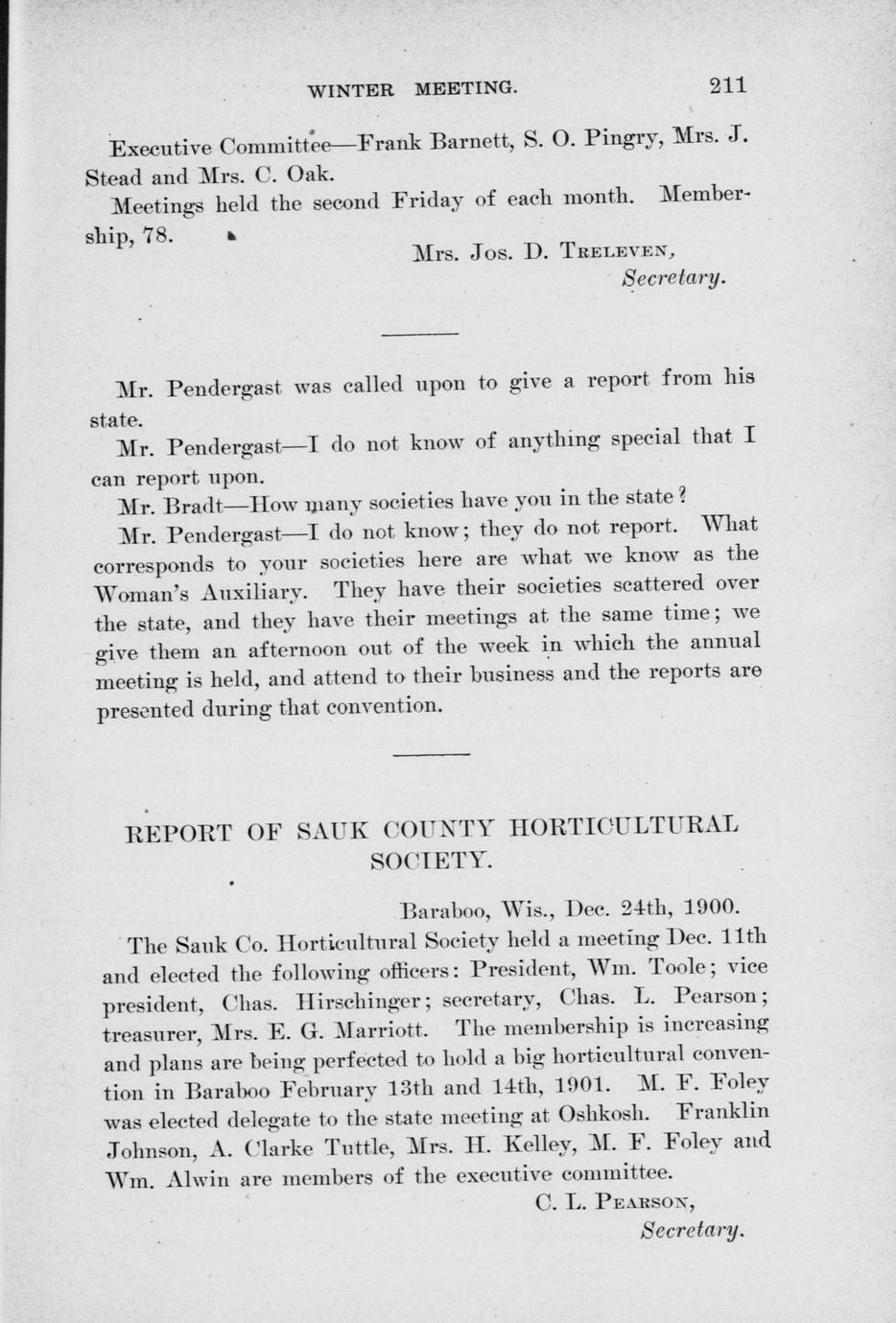 WINTER MEETING. 211

Executive Committee—Frank Barnett, S. O. Pingry, Mrs. J. Stead and Mrs. C. Oak.

Meetings held the second Friday of each month. Membership, 78.

Mrs. Jos. D. Treleven,
Secretary.

Mr. Pendergast was called upon to give a report from his state.

Mr. Pendergast—I do not know of anything special that I can report upon.

Mr. Bradt—How many societies have you in the state?

Mr. Pendergast—I do not know; they do not report. What corresponds to your societies here are what we know as the Woman's Auxiliary. They have their societies scattered over the state, and they have their meetings at the same time; we give them an afternoon out of the week in which the annual meeting is held, and attend to their business and the reports are presented during that convention.

REPORT OF SAUK COUNTY HORTICULTURAL SOCIETY.

Baraboo, Wis., Dec. 24th, 1900.

The Sauk Co. Horticultural Society held a meeting Dec. 11th and elected the following officers: President, Wm. Toole; vice president, Chas. Hirschinger; secretary, Chas. L. Pearson; treasurer, Mrs. E. G. Marriott. The membership is increasing and plans are being perfected to hold a big horticultural convention in Baraboo February 13th and 14th, 1901. M. F. Foley was elected delegate to the state meeting at Oshkosh. Franklin Johnson, A. Clarke Tuttle, Mrs. H. Kelley, M. F. Foley and Wm. Alwin are members of the executive committee.

C. L. Pearson,
Secretary.